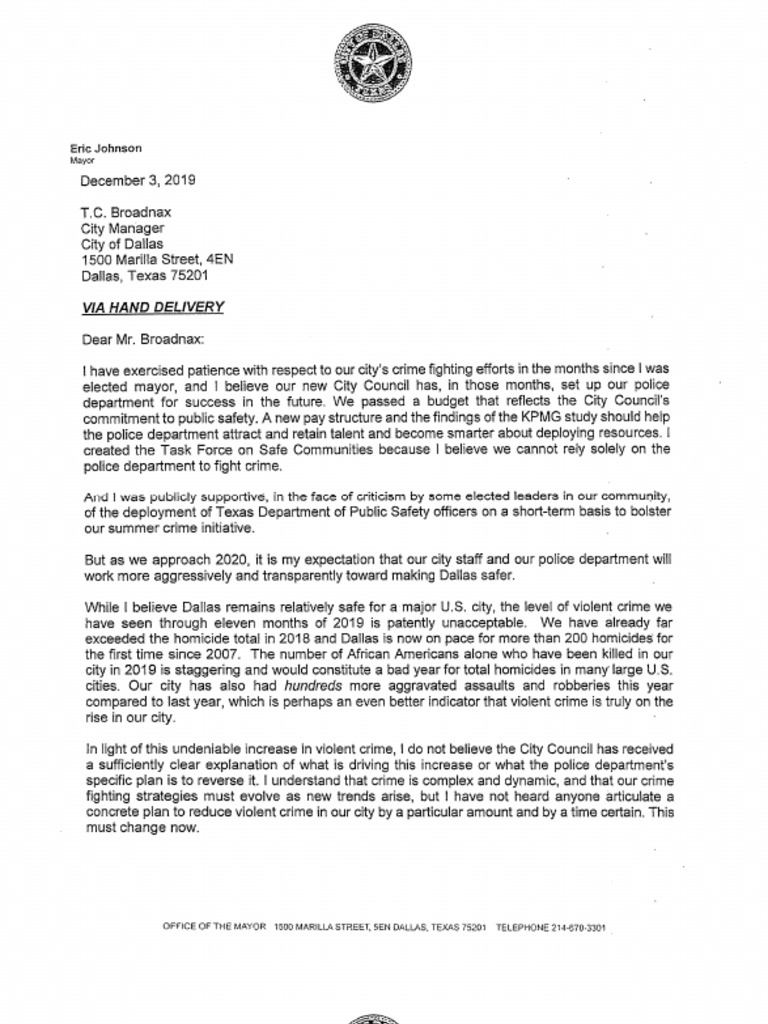 Eric Johnson
Mayor

December 3, 2019

T.C. Broadnax
City Manager
City of Dallas
1500 Marilla Street, 4EN
Dallas, Texas 75201

VIA HAND DELIVERY

Dear Mr. Broadnax:

I have exercised patience with respect to our city's crime fighting efforts in the months since I was elected mayor, and I believe our new City Council has, in those months, set up our police department for success in the future. We passed a budget that reflects the City Council's commitment to public safety. A new pay structure and the findings of the KPMG study should help the police department attract and retain talent and become smarter about deploying resources. I created the Task Force on Safe Communities because I believe we cannot rely solely on the police department to fight crime.

And I was publicly supportive, in the face of criticism by some elected leaders in our community, of the deployment of Texas Department of Public Safety officers on a short-term basis to bolster our summer crime initiative.

But as we approach 2020, it is my expectation that our city staff and our police department will work more aggressively and transparently toward making Dallas safer.

While I believe Dallas remains relatively safe for a major U.S. city, the level of violent crime we have seen through eleven months of 2019 is patently unacceptable. We have already far exceeded the homicide total in 2018 and Dallas is now on pace for more than 200 homicides for the first time since 2007. The number of African Americans alone who have been killed in our city in 2019 is staggering and would constitute a bad year for total homicides in many large U.S. cities. Our city has also had hundreds more aggravated assaults and robberies this year compared to last year, which is perhaps an even better indicator that violent crime is truly on the rise in our city.

In light of this undeniable increase in violent crime, I do not believe the City Council has received a sufficiently clear explanation of what is driving this increase or what the police department's specific plan is to reverse it. I understand that crime is complex and dynamic, and that our crime fighting strategies must evolve as new trends arise, but I have not heard anyone articulate a concrete plan to reduce violent crime in our city by a particular amount and by a time certain. This must change now.

OFFICE OF THE MAYOR 1500 MARILLA STREET, 5EN DALLAS, TEXAS 75201 TELEPHONE 214-670-3301